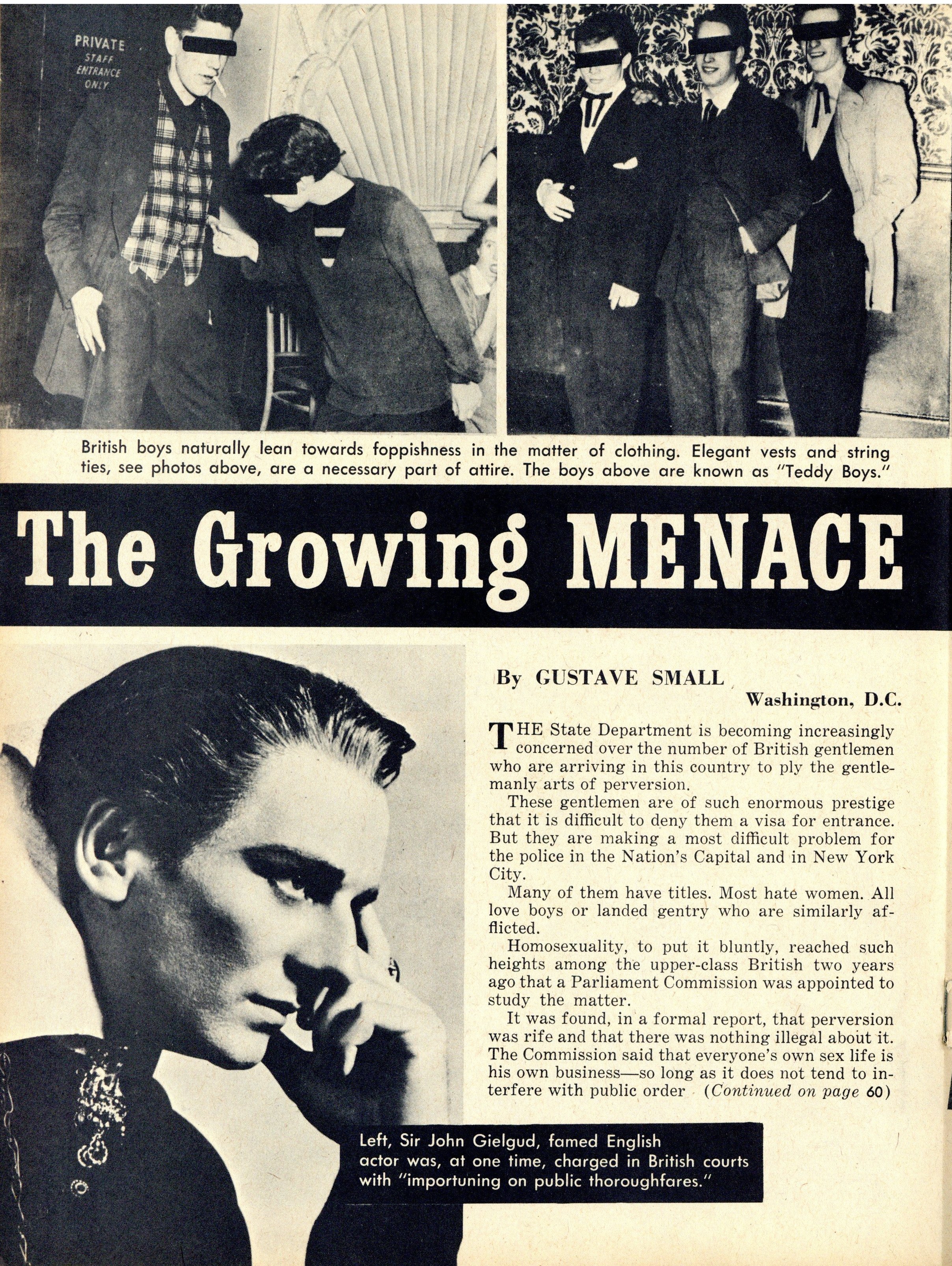 PRIVATE
STAFF
ENTRANCE
ONLY

British boys naturally lean towards foppishness in the matter of clothing. Elegant vests and string ties, see photos above, are a necessary part of attire. The boys above are known as "Teddy Boys."

The Growing MENACE

By GUSTAVE SMALL

Washington, D.C.

THE State Department is becoming increasingly concerned over the number of British gentlemen who are arriving in this country to ply the gentlemanly arts of perversion.

These gentlemen are of such enormous prestige that it is difficult to deny them a visa for entrance. But they are making a most difficult problem for the police in the Nation's Capital and in New York City.

Many of them have titles. Most hate women. All love boys or landed gentry who are similarly afflicted.

Homosexuality, to put it bluntly, reached such heights among the upper-class British two years ago that a Parliament Commission was appointed to study the matter.

It was found, in a formal report, that perversion was rife and that there was nothing illegal about it. The Commission said that everyone's own sex life is his own business—so long as it does not tend to interfere with public order (Continued on page 60)

Left, Sir John Gielgud, famed English actor was, at one time, charged in British courts with "importuning on public thoroughfares."